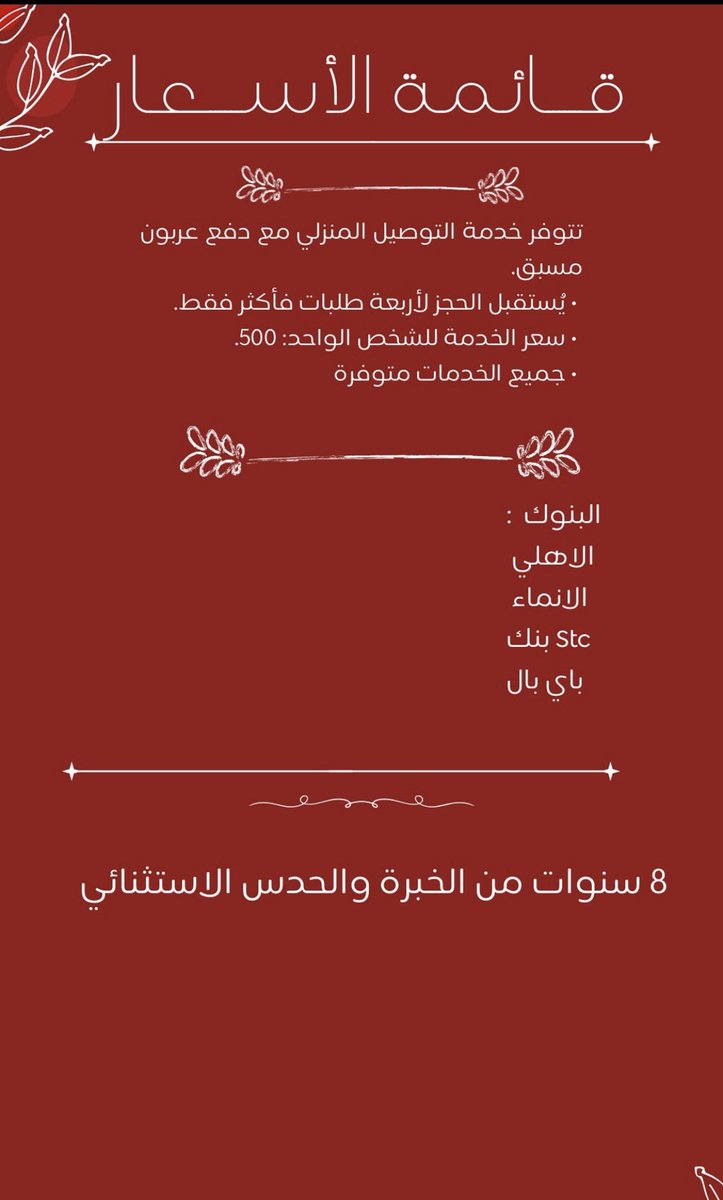 قائمة الأسعار

تتوفر خدمة التوصيل المنزلي مع دفع عربون مسبق.

• يُستقبل الحجز لأربعة طلبات فأكثر فقط.
• سعر الخدمة للشخص الواحد: 500.
• جميع الخدمات متوفرة

البنوك :
الاهلي
الانماء
Stc بنك
باي بال

8 سنوات من الخبرة والحدس الاستثنائي